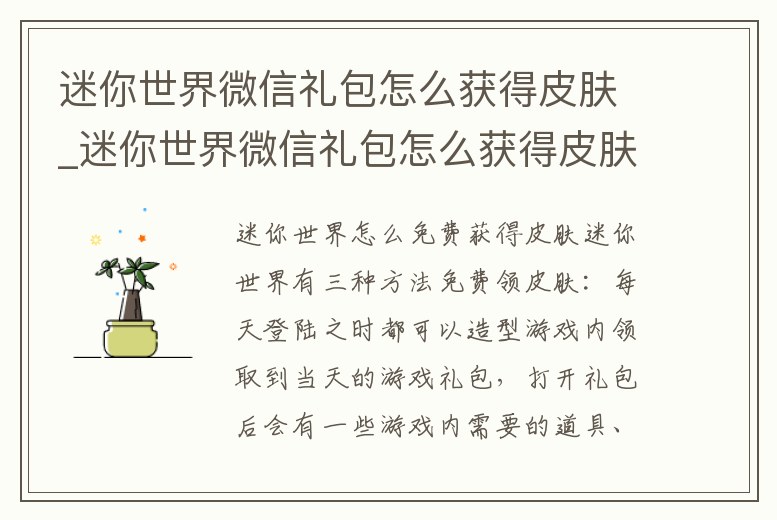 迷你世界微信礼包怎么获得皮肤_迷你世界微信礼包怎么获得皮肤

迷你世界怎么免费获得皮肤迷你世界有三种方法免费领皮肤：每天登陆之时都可以造型游戏内领取到当天的游戏礼包，打开礼包后会有一些游戏内需要的道具、